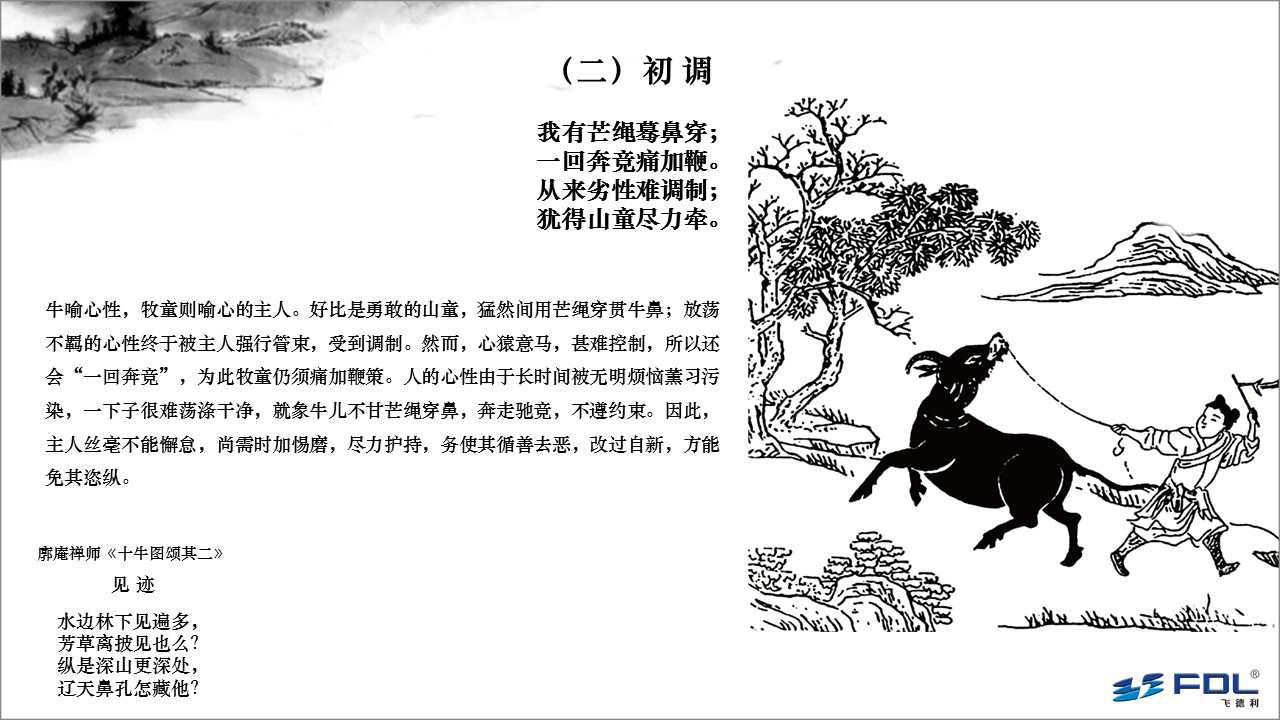 （二）初调

我有芒绳蓦鼻穿；
一回奔竞痛加鞭。
从来劣性难调制；
犹得山童尽力牵。

牛喻心性，牧童则喻心的主人。好比是勇敢的山童，猛然间用芒绳穿贯牛鼻；放荡不羁的心性终于被主人强行管束，受到调制。然而，心猿意马，甚难控制，所以还会“一回奔竞”，为此牧童仍须痛加鞭策。人的心性由于长时间被无明烦恼薰习污染，一下子很难荡涤干净，就象牛儿不甘芒绳穿鼻，奔走驰竞，不遵约束。因此，主人丝毫不能懈怠，尚需时加惕磨，尽力护持，务使其循善去恶，改过自新，方能免其恣纵。

廓庵禅师《十牛图颂其二》
见迹

水边林下见遍多，
芳草离披见也么？
纵是深山更深处，
辽天鼻孔怎藏他？

FDL®
飞德利